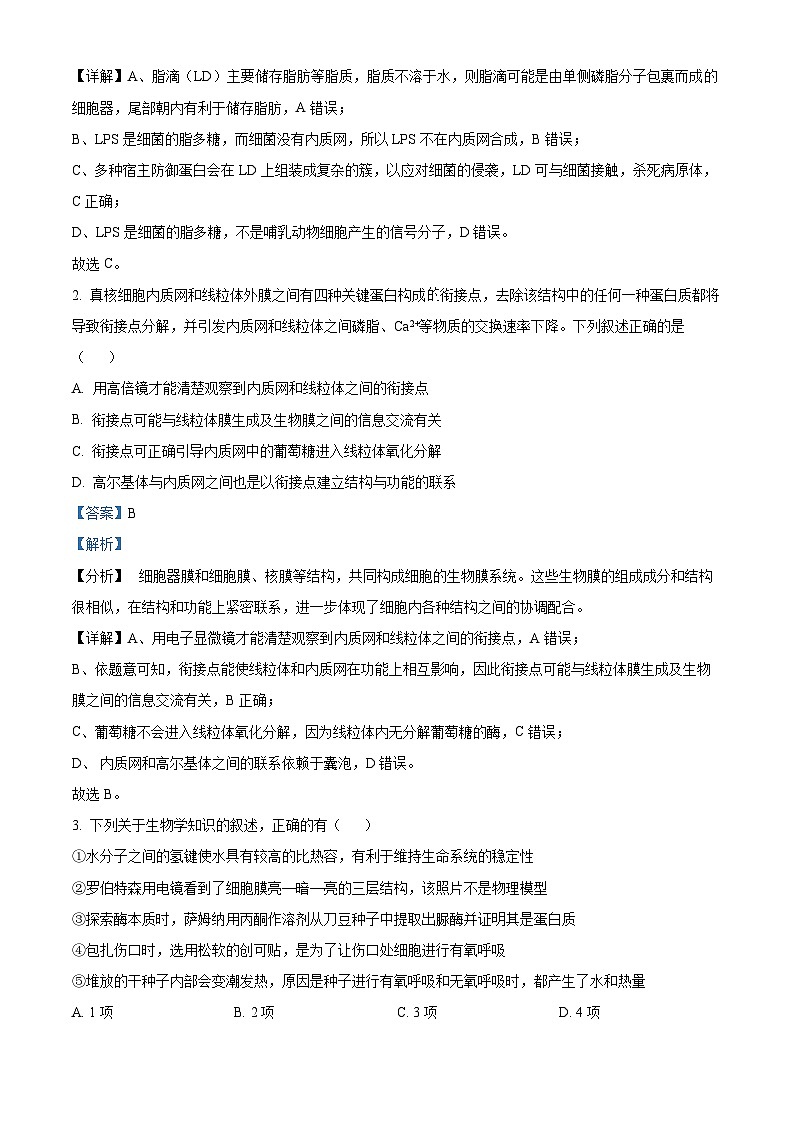 【详解】A、脂滴（LD）主要储存脂肪等脂质，脂质不溶于水，则脂滴可能是由单侧磷脂分子包裹而成的细胞器，尾部朝内有利于储存脂肪，A 错误；

B、LPS 是细菌的脂多糖，而细菌没有内质网，所以 LPS 不在内质网合成，B 错误；

C、多种宿主防御蛋白会在 LD 上组装成复杂的簇，以应对细菌的侵袭，LD 可与细菌接触，杀死病原体，C 正确；

D、LPS 是细菌的脂多糖，不是哺乳动物细胞产生的信号分子，D 错误。

故选 C。

2. 真核细胞内质网和线粒体外膜之间有四种关键蛋白构成的衔接点，去除该结构中的任何一种蛋白质都将导致衔接点分解，并引发内质网和线粒体之间磷脂、$Ca^{2+}$等物质的交换速率下降。下列叙述正确的是（　　）

A. 用高倍镜才能清楚观察到内质网和线粒体之间的衔接点

B. 衔接点可能与线粒体膜生成及生物膜之间的信息交流有关

C. 衔接点可正确引导内质网中的葡萄糖进入线粒体氧化分解

D. 高尔基体与内质网之间也是以衔接点建立结构与功能的联系

【答案】B

【解析】

【分析】 细胞器膜和细胞膜、核膜等结构，共同构成细胞的生物膜系统。这些生物膜的组成成分和结构很相似，在结构和功能上紧密联系，进一步体现了细胞内各种结构之间的协调配合。

【详解】A、用电子显微镜才能清楚观察到内质网和线粒体之间的衔接点，A 错误；

B、依题意可知，衔接点能使线粒体和内质网在功能上相互影响，因此衔接点可能与线粒体膜生成及生物膜之间的信息交流有关，B 正确；

C、葡萄糖不会进入线粒体氧化分解，因为线粒体内无分解葡萄糖的酶，C 错误；

D、 内质网和高尔基体之间的联系依赖于囊泡，D 错误。

故选 B。

3. 下列关于生物学知识的叙述，正确的有（　　）

①水分子之间的氢键使水具有较高的比热容，有利于维持生命系统的稳定性

②罗伯特森用电镜看到了细胞膜亮—暗—亮的三层结构，该照片不是物理模型

③探索酶本质时，萨姆纳用丙酮作溶剂从刀豆种子中提取出脲酶并证明其是蛋白质

④包扎伤口时，选用松软的创可贴，是为了让伤口处细胞进行有氧呼吸

⑤堆放的干种子内部会变潮发热，原因是种子进行有氧呼吸和无氧呼吸时，都产生了水和热量

A. 1 项　　B. 2 项　　C. 3 项　　D. 4 项